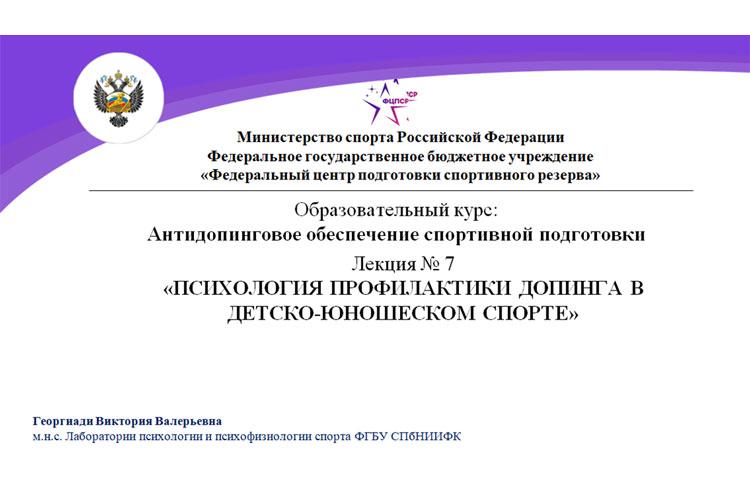 ФЦПСР

Министерство спорта Российской Федерации
Федеральное государственное бюджетное учреждение
«Федеральный центр подготовки спортивного резерва»

Образовательный курс:
Антидопинговое обеспечение спортивной подготовки
Лекция № 7
«ПСИХОЛОГИЯ ПРОФИЛАКТИКИ ДОПИНГА В ДЕТСКО-ЮНОШЕСКОМ СПОРТЕ»

Георгиади Виктория Валерьевна
м.н.с. Лаборатории психологии и психофизиологии спорта ФГБУ СПбНИИФК